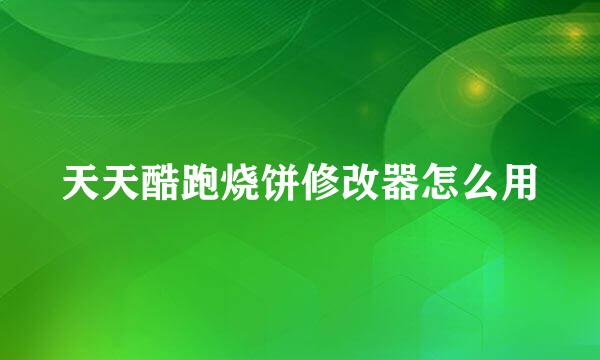 天天酷跑烧饼修改器怎么用